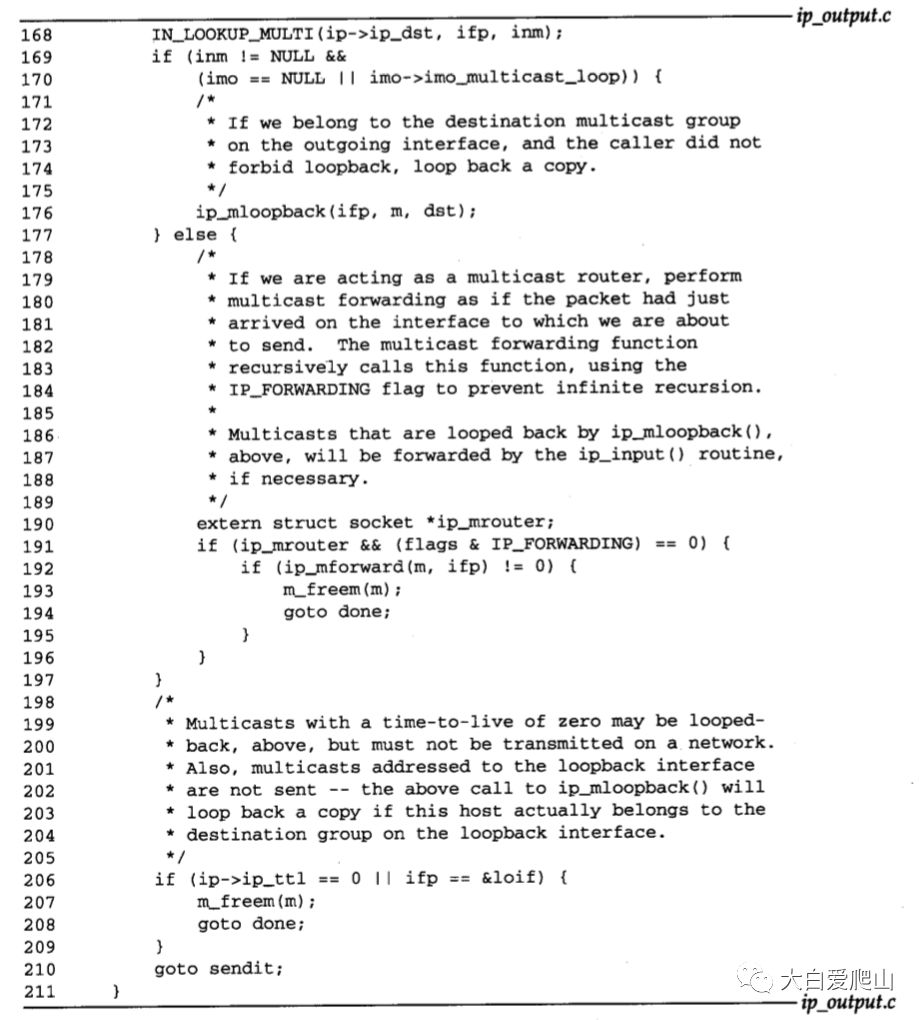 ip_output.c

168 IN_LOOKUP_MULTI(ip->ip_dst, ifp, inm);
169 if (inm != NULL &&
170 (imo == NULL || imo->imo_multicast_loop)) {
171 /*
172 * If we belong to the destination multicast group
173 * on the outgoing interface, and the caller did not
174 * forbid loopback, loop back a copy.
175 */
176 ip_mloopback(ifp, m, dst);
177 } else {
178 /*
179 * If we are acting as a multicast router, perform
180 * multicast forwarding as if the packet had just
181 * arrived on the interface to which we are about
182 * to send. The multicast forwarding function
183 * recursively calls this function, using the
184 * IP_FORWARDING flag to prevent infinite recursion.
185 *
186 * Multicasts that are looped back by ip_mloopback(),
187 * above, will be forwarded by the ip_input() routine,
188 * if necessary.
189 */
190 extern struct socket *ip_mrouter;
191 if (ip_mrouter && (flags & IP_FORWARDING) == 0) {
192 if (ip_mforward(m, ifp) != 0) {
193 m_freem(m);
194 goto done;
195 }
196 }
197 }
198 /*
199 * Multicasts with a time-to-live of zero may be looped-
200 * back, above, but must not be transmitted on a network.
201 * Also, multicasts addressed to the loopback interface
202 * are not sent -- the above call to ip_mloopback() will
203 * loop back a copy if this host actually belongs to the
204 * destination group on the loopback interface.
205 */
206 if (ip->ip_ttl == 0 || ifp == &loif) {
207 m_freem(m);
208 goto done;
209 }
210 goto sendit;
211 }

大白爱爬山
ip_output.c